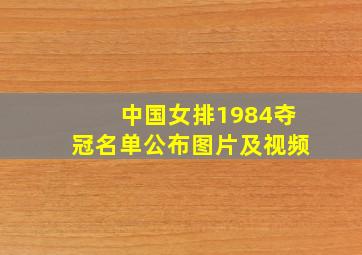 中国女排1984夺冠名单公布图片及视频